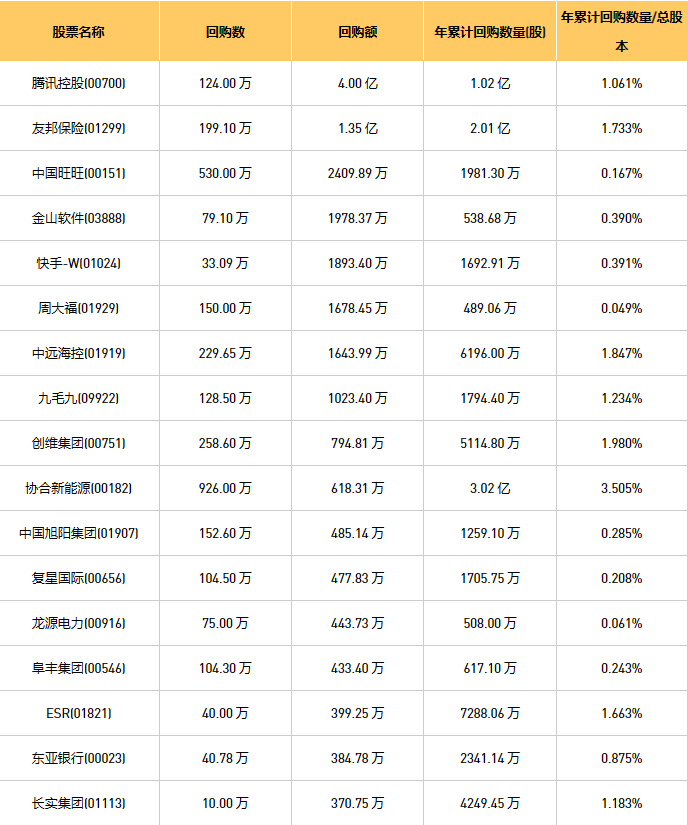 | 股票名称 | 回购数 | 回购额 | 年累计回购数量(股) | 年累计回购数量/总股本 |
|---|---|---|---|---|
| 腾讯控股(00700) | 124.00 万 | 4.00 亿 | 1.02 亿 | 1.061% |
| 友邦保险(01299) | 199.10 万 | 1.35 亿 | 2.01 亿 | 1.733% |
| 中国旺旺(00151) | 530.00 万 | 2409.89 万 | 1981.30 万 | 0.167% |
| 金山软件(03888) | 79.10 万 | 1978.37 万 | 538.68 万 | 0.390% |
| 快手-W(01024) | 33.09 万 | 1893.40 万 | 1692.91 万 | 0.391% |
| 周大福(01929) | 150.00 万 | 1678.45 万 | 489.06 万 | 0.049% |
| 中远海控(01919) | 229.65 万 | 1643.99 万 | 6196.00 万 | 1.847% |
| 九毛九(09922) | 128.50 万 | 1023.40 万 | 1794.40 万 | 1.234% |
| 创维集团(00751) | 258.60 万 | 794.81 万 | 5114.80 万 | 1.980% |
| 协合新能源(00182) | 926.00 万 | 618.31 万 | 3.02 亿 | 3.505% |
| 中国旭阳集团(01907) | 152.60 万 | 485.14 万 | 1259.10 万 | 0.285% |
| 复星国际(00656) | 104.50 万 | 477.83 万 | 1705.75 万 | 0.208% |
| 龙源电力(00916) | 75.00 万 | 443.73 万 | 508.00 万 | 0.061% |
| 阜丰集团(00546) | 104.30 万 | 433.40 万 | 617.10 万 | 0.243% |
| ESR(01821) | 40.00 万 | 399.25 万 | 7288.06 万 | 1.663% |
| 东亚银行(00023) | 40.78 万 | 384.78 万 | 2341.14 万 | 0.875% |
| 长实集团(01113) | 10.00 万 | 370.75 万 | 4249.45 万 | 1.183% |